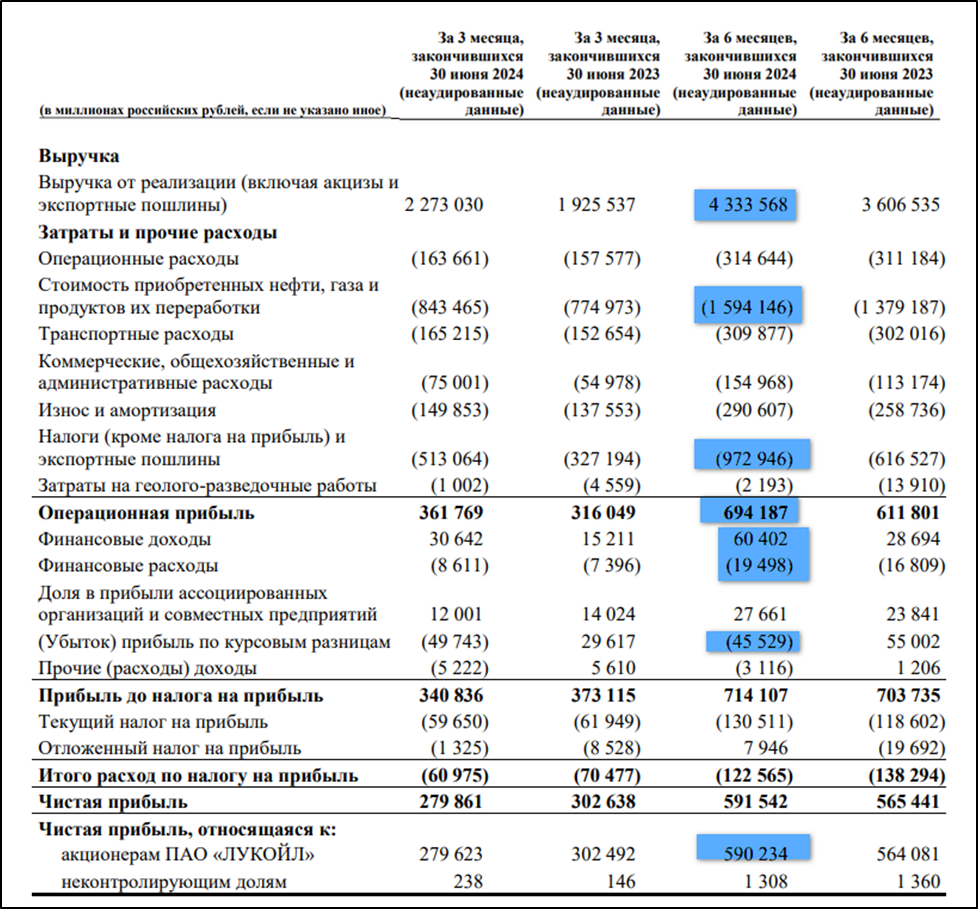 | (в миллионах российских рублей, если не указано иное) | За 3 месяца, закончившихся 30 июня 2024 (неаудированные данные) | За 3 месяца, закончившихся 30 июня 2023 (неаудированные данные) | За 6 месяцев, закончившихся 30 июня 2024 (неаудированные данные) | За 6 месяцев, закончившихся 30 июня 2023 (неаудированные данные) |
|---|---|---|---|---|
| **Выручка** | | | | |
| Выручка от реализации (включая акцизы и экспортные пошлины) | 2 273 030 | 1 925 537 | 4 333 568 | 3 606 535 |
| **Затраты и прочие расходы** | | | | |
| Операционные расходы | (163 661) | (157 577) | (314 644) | (311 184) |
| Стоимость приобретенных нефти, газа и продуктов их переработки | (843 465) | (774 973) | (1 594 146) | (1 379 187) |
| Транспортные расходы | (165 215) | (152 654) | (309 877) | (302 016) |
| Коммерческие, общехозяйственные и административные расходы | (75 001) | (54 978) | (154 968) | (113 174) |
| Износ и амортизация | (149 853) | (137 553) | (290 607) | (258 736) |
| Налоги (кроме налога на прибыль) и экспортные пошлины | (513 064) | (327 194) | (972 946) | (616 527) |
| Затраты на геолого-разведочные работы | (1 002) | (4 559) | (2 193) | (13 910) |
| **Операционная прибыль** | **361 769** | **316 049** | **694 187** | **611 801** |
| Финансовые доходы | 30 642 | 15 211 | 60 402 | 28 694 |
| Финансовые расходы | (8 611) | (7 396) | (19 498) | (16 809) |
| Доля в прибыли ассоциированных организаций и совместных предприятий | 12 001 | 14 024 | 27 661 | 23 841 |
| (Убыток) прибыль по курсовым разницам | (49 743) | 29 617 | (45 529) | 55 002 |
| Прочие (расходы) доходы | (5 222) | 5 610 | (3 116) | 1 206 |
| **Прибыль до налога на прибыль** | **340 836** | **373 115** | **714 107** | **703 735** |
| Текущий налог на прибыль | (59 650) | (61 949) | (130 511) | (118 602) |
| Отложенный налог на прибыль | (1 325) | (8 528) | 7 946 | (19 692) |
| **Итого расход по налогу на прибыль** | **(60 975)** | **(70 477)** | **(122 565)** | **(138 294)** |
| **Чистая прибыль** | **279 861** | **302 638** | **591 542** | **565 441** |
| **Чистая прибыль, относящаяся к:** | | | | |
| акционерам ПАО «ЛУКОЙЛ» | 279 623 | 302 492 | 590 234 | 564 081 |
| неконтролирующим долям | 238 | 146 | 1 308 | 1 360 |